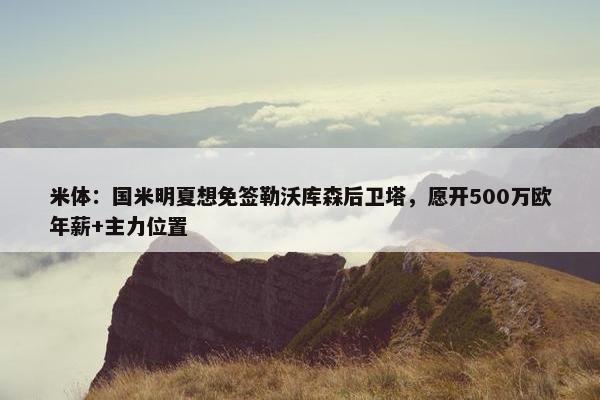 米体：国米明夏想免签勒沃库森后卫塔，愿开500万欧年薪+主力位置